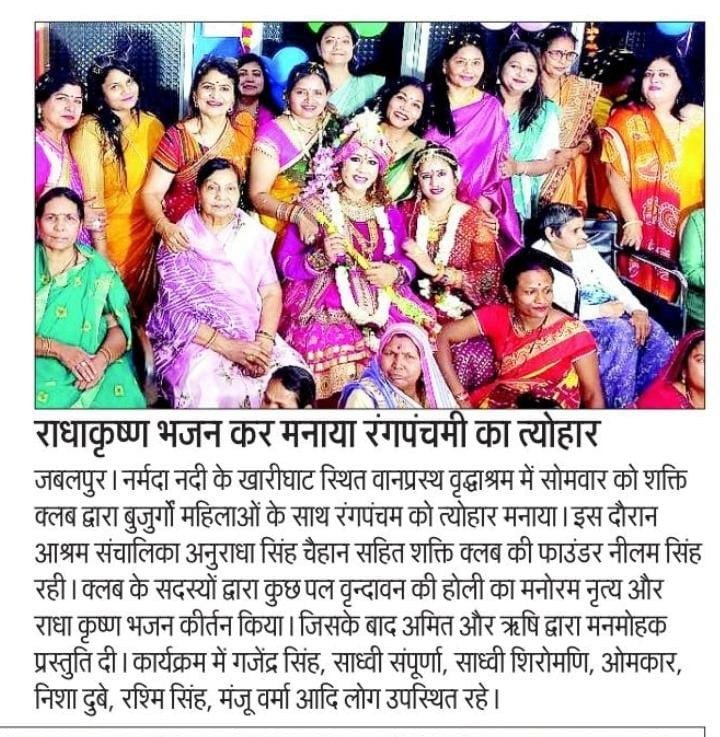 राधाकृष्ण भजन कर मनाया रंगपंचमी का त्योहार

जबलपुर। नर्मदा नदी के खारीघाट स्थित वानप्रस्थ वृद्धाश्रम में सोमवार को शक्ति क्लब द्वारा बुजुर्गो महिलाओं के साथ रंगपंचम को त्योहार मनाया। इस दौरान आश्रम संचालिका अनुराधा सिंह चैहान सहित शक्ति क्लब की फाउंडर नीलम सिंह रही। क्लब के सदस्यों द्वारा कुछ पल वृन्दावन की होली का मनोरम नृत्य और राधा कृष्ण भजन कीर्तन किया। जिसके बाद अमित और ऋषि द्वारा मनमोहक प्रस्तुति दी। कार्यक्रम में गजेंद्र सिंह, साध्वी संपूर्णा, साध्वी शिरोमणि, ओमकार, निशा दुबे, रश्मि सिंह, मंजू वर्मा आदि लोग उपस्थित रहे।